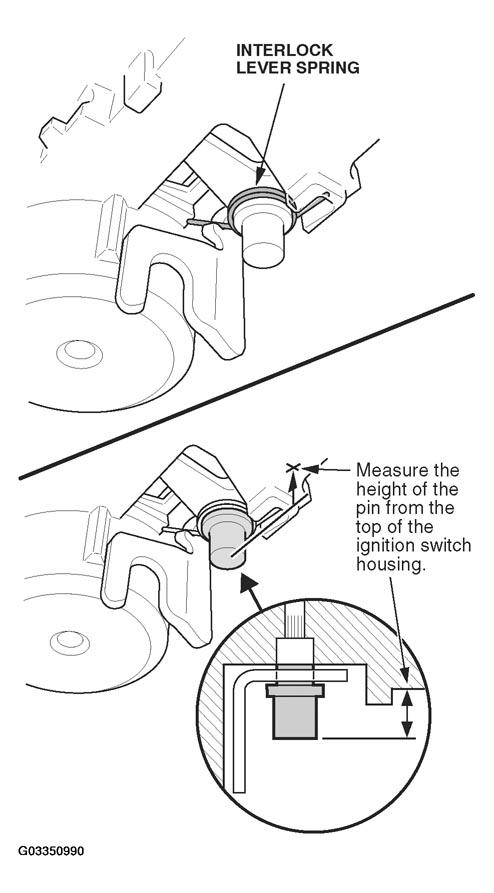 INTERLOCK LEVER SPRING

Measure the height of the pin from the top of the ignition switch housing.

G03350990